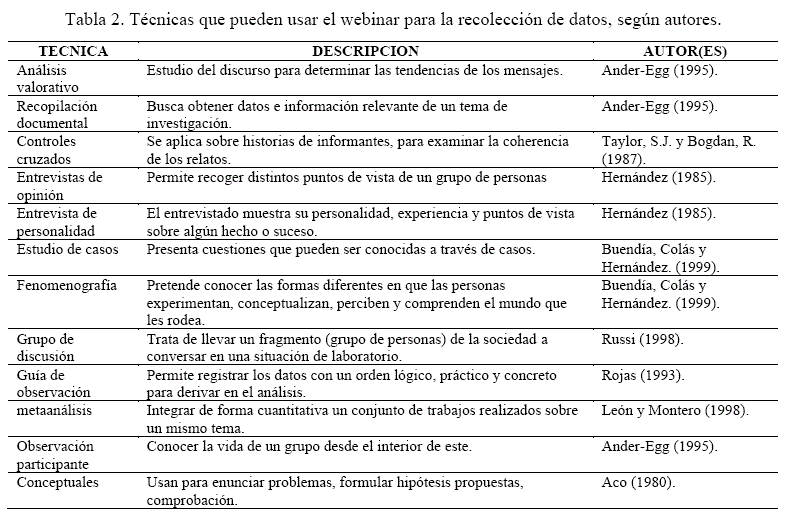 Tabla 2. Técnicas que pueden usar el webinar para la recolección de datos, según autores.

| TECNICA | DESCRIPCION | AUTOR(ES) |
|---|---|---|
| Análisis valorativo | Estudio del discurso para determinar las tendencias de los mensajes. | Ander-Egg (1995). |
| Recopilación documental | Busca obtener datos e información relevante de un tema de investigación. | Ander-Egg (1995). |
| Controles cruzados | Se aplica sobre historias de informantes, para examinar la coherencia de los relatos. | Taylor, S.J. y Bogdan, R. (1987). |
| Entrevistas de opinión | Permite recoger distintos puntos de vista de un grupo de personas | Hernández (1985). |
| Entrevista de personalidad | El entrevistado muestra su personalidad, experiencia y puntos de vista sobre algún hecho o suceso. | Hernández (1985). |
| Estudio de casos | Presenta cuestiones que pueden ser conocidas a través de casos. | Buendía, Colás y Hernández. (1999). |
| Fenomenografía | Pretende conocer las formas diferentes en que las personas experimentan, conceptualizan, perciben y comprenden el mundo que les rodea. | Buendía, Colás y Hernández. (1999). |
| Grupo de discusión | Trata de llevar un fragmento (grupo de personas) de la sociedad a conversar en una situación de laboratorio. | Russi (1998). |
| Guía de observación | Permite registrar los datos con un orden lógico, práctico y concreto para derivar en el análisis. | Rojas (1993). |
| metaanálisis | Integrar de forma cuantitativa un conjunto de trabajos realizados sobre un mismo tema. | León y Montero (1998). |
| Observación participante | Conocer la vida de un grupo desde el interior de este. | Ander-Egg (1995). |
| Conceptuales | Usan para enunciar problemas, formular hipótesis propuestas, comprobación. | Aco (1980). |